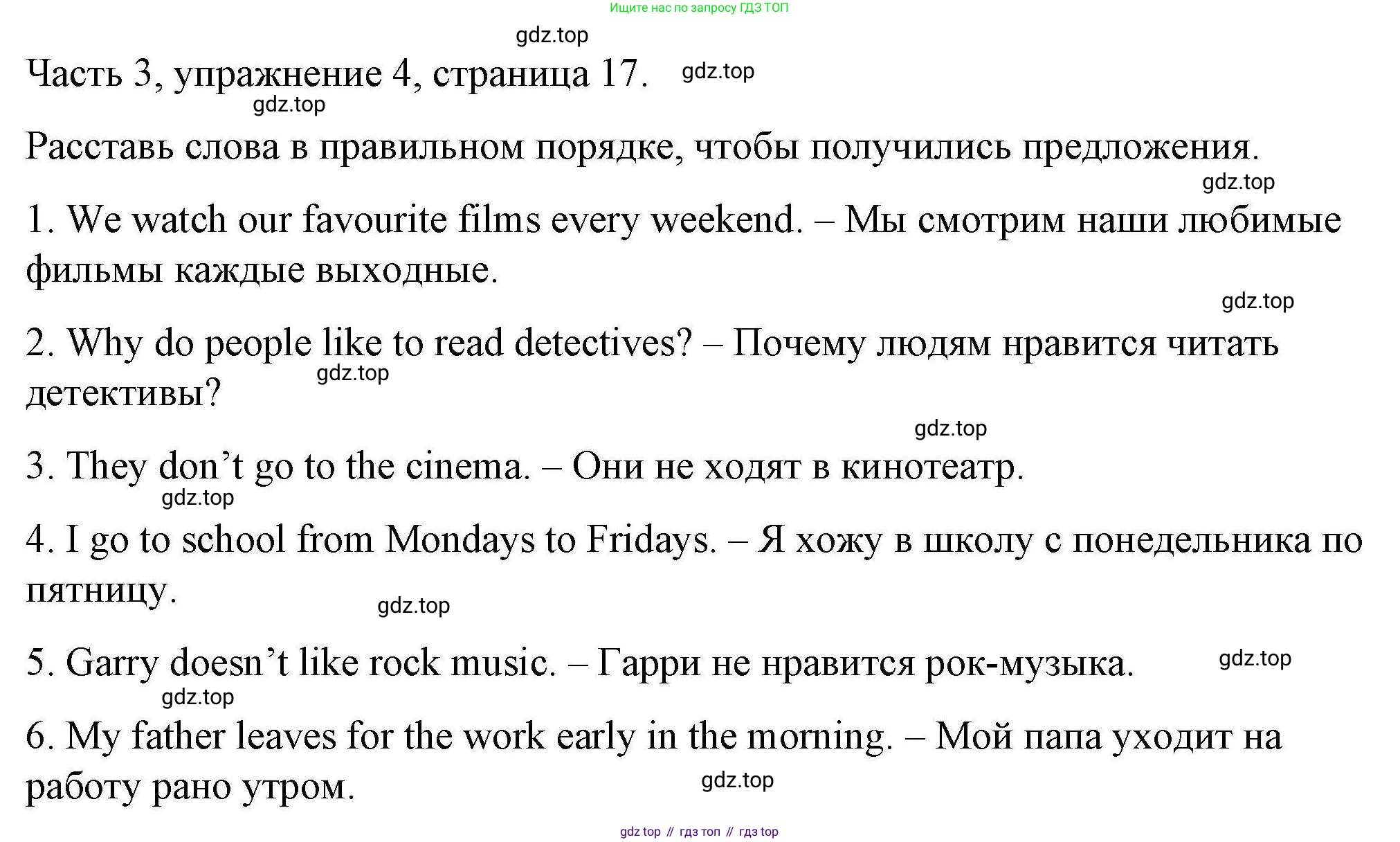 Ищите нас по запросу ГДЗ ТОП

gdz.top

Часть 3, упражнение 4, страница 17. gdz.top

gdz.top

Расставь слова в правильном порядке, чтобы получились предложения.

gdz.top

1. We watch our favourite films every weekend. – Мы смотрим наши любимые фильмы каждые выходные.

gdz.top

2. Why do people like to read detectives? – Почему людям нравится читать детективы? gdz.top

gdz.top

3. They don’t go to the cinema. – Они не ходят в кинотеатр.

gdz.top

4. I go to school from Mondays to Fridays. – Я хожу в школу с понедельника по пятницу.

gdz.top

5. Garry doesn’t like rock music. – Гарри не нравится рок-музыка. gdz.top

gdz.top

6. My father leaves for the work early in the morning. – Мой папа уходит на работу рано утром.

gdz.top

gdz top // гдз топ // гдз top